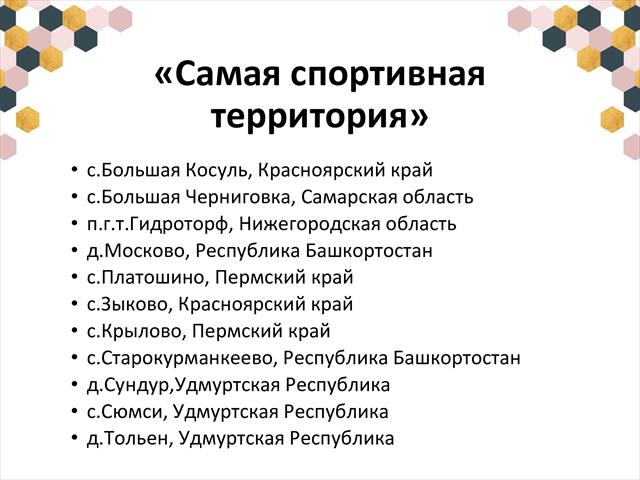 «Самая спортивная территория»

• с.Большая Косуль, Красноярский край
• с.Большая Черниговка, Самарская область
• п.г.т.Гидроторф, Нижегородская область
• д.Москово, Республика Башкортостан
• с.Платошино, Пермский край
• с.Зыково, Красноярский край
• с.Крылово, Пермский край
• с.Старокурманкеево, Республика Башкортостан
• д.Сундур,Удмуртская Республика
• с.Сюмси, Удмуртская Республика
• д.Тольен, Удмуртская Республика